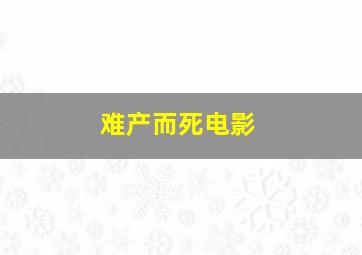 难产而死电影